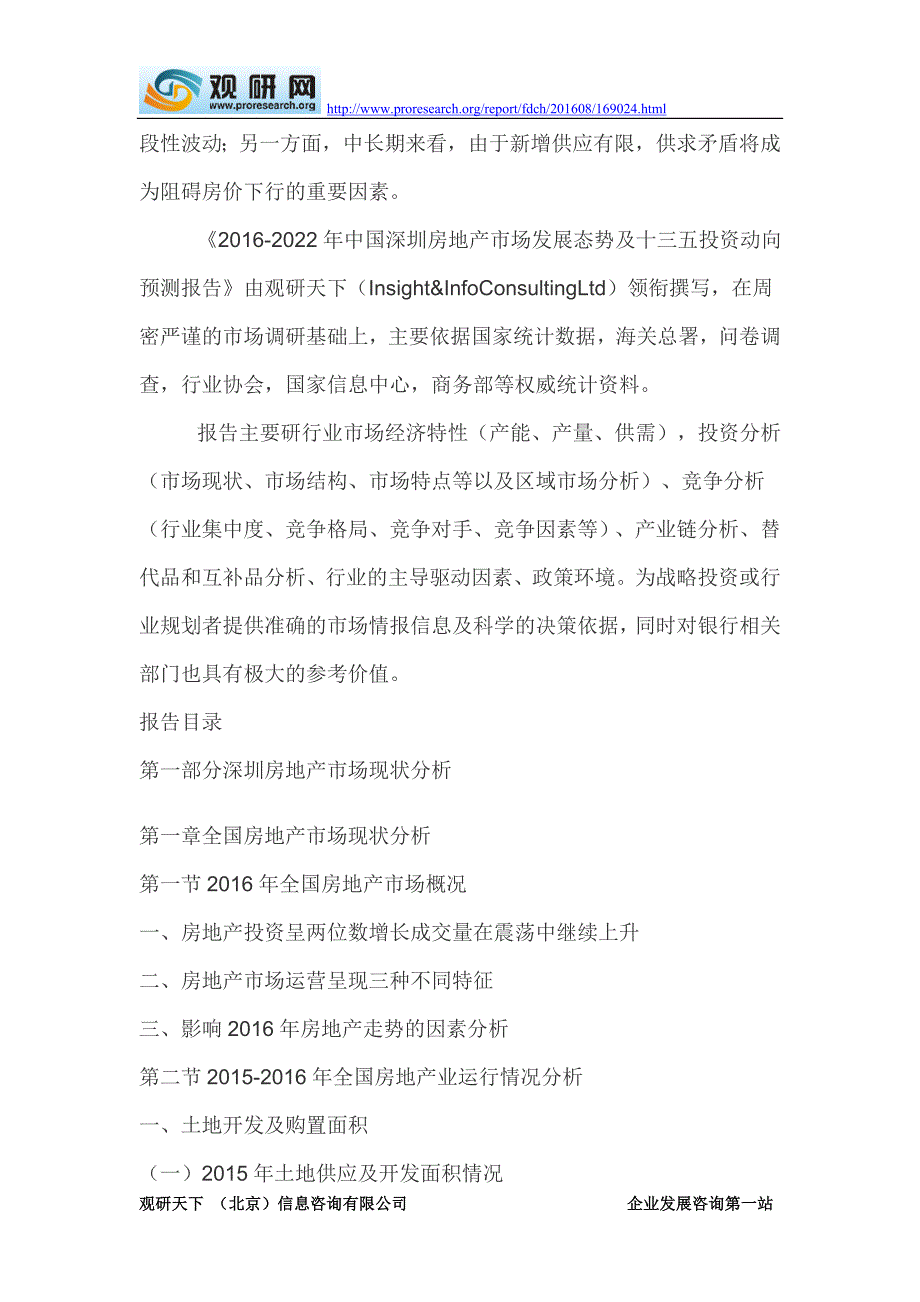 观研网
www.proresearch.org
http://www.proresearch.org/report/fdch/201608/169024.html

段性波动；另一方面，中长期来看，由于新增供应有限，供求矛盾将成为阻碍房价下行的重要因素。

《2016-2022 年中国深圳房地产市场发展态势及十三五投资动向预测报告》由观研天下（Insight&InfoConsultingLtd）领衔撰写，在周密严谨的市场调研基础上，主要依据国家统计数据，海关总署，问卷调查，行业协会，国家信息中心，商务部等权威统计资料。

报告主要研行业市场经济特性（产能、产量、供需），投资分析（市场现状、市场结构、市场特点等以及区域市场分析）、竞争分析（行业集中度、竞争格局、竞争对手、竞争因素等）、产业链分析、替代品和互补品分析、行业的主导驱动因素、政策环境。为战略投资或行业规划者提供准确的市场情报信息及科学的决策依据，同时对银行相关部门也具有极大的参考价值。

报告目录

第一部分深圳房地产市场现状分析

第一章全国房地产市场现状分析

第一节 2016 年全国房地产市场概况

一、房地产投资呈两位数增长成交量在震荡中继续上升

二、房地产市场运营呈现三种不同特征

三、影响 2016 年房地产走势的因素分析

第二节 2015-2016 年全国房地产业运行情况分析

一、土地开发及购置面积

（一）2015 年土地供应及开发面积情况

观研天下 （北京）信息咨询有限公司　　企业发展咨询第一站